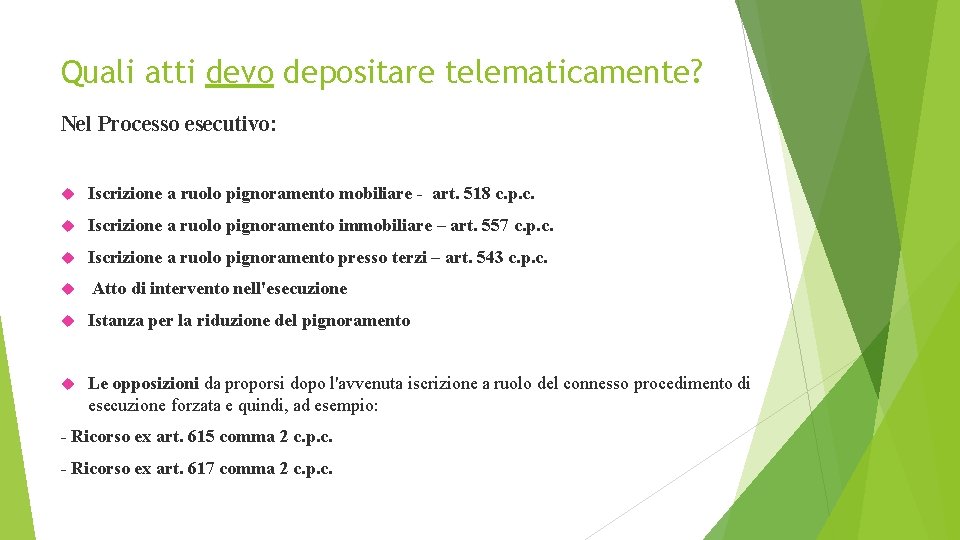 Quali atti devo depositare telematicamente?

Nel Processo esecutivo:

Iscrizione a ruolo pignoramento mobiliare - art. 518 c.p.c.

Iscrizione a ruolo pignoramento immobiliare – art. 557 c.p.c.

Iscrizione a ruolo pignoramento presso terzi – art. 543 c.p.c.

Atto di intervento nell'esecuzione

Istanza per la riduzione del pignoramento

Le opposizioni da proporsi dopo l'avvenuta iscrizione a ruolo del connesso procedimento di esecuzione forzata e quindi, ad esempio:

- Ricorso ex art. 615 comma 2 c.p.c.

- Ricorso ex art. 617 comma 2 c.p.c.